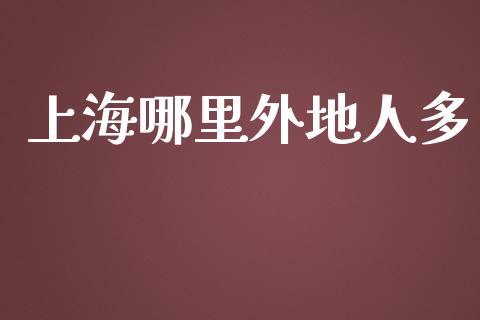 上海哪里外地人多